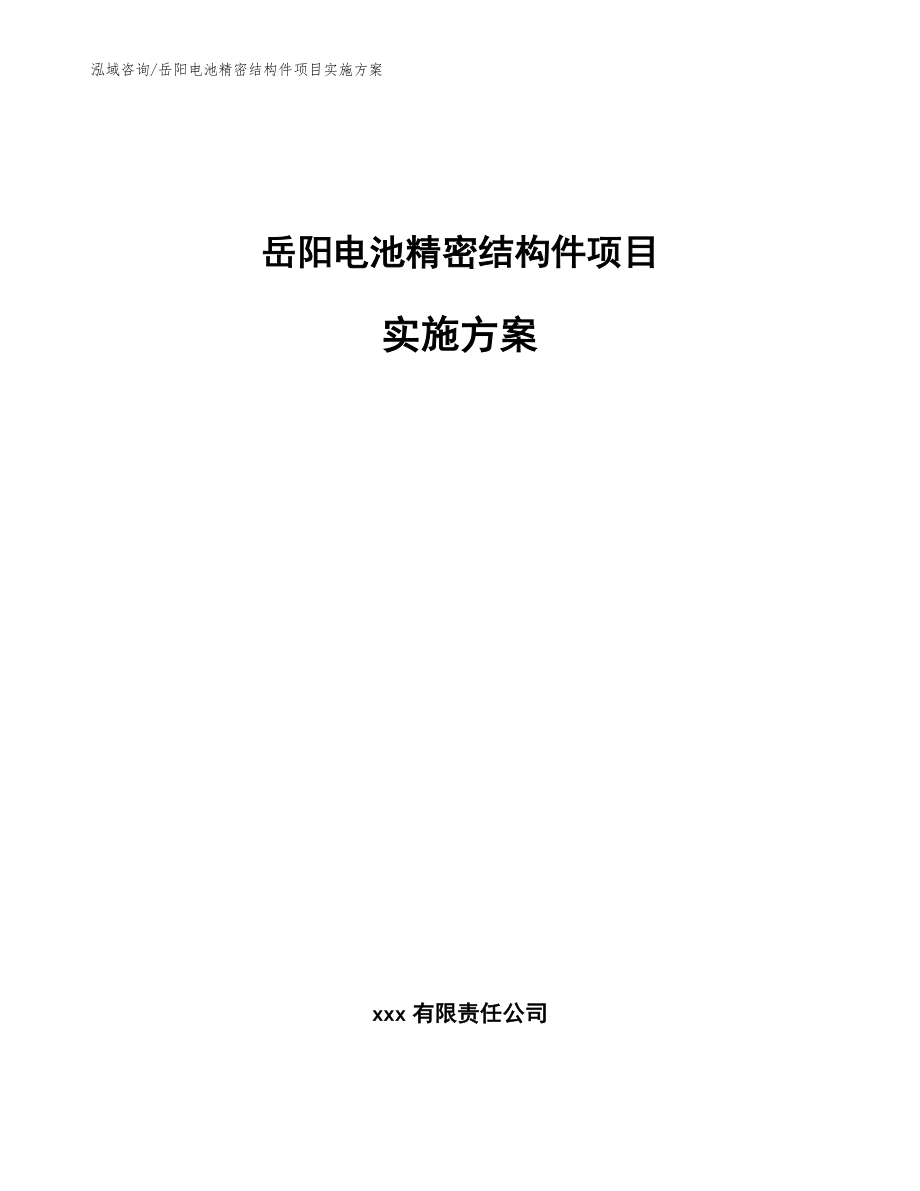 泓域咨询/岳阳电池精密结构件项目实施方案

岳阳电池精密结构件项目

实施方案

xxx 有限责任公司